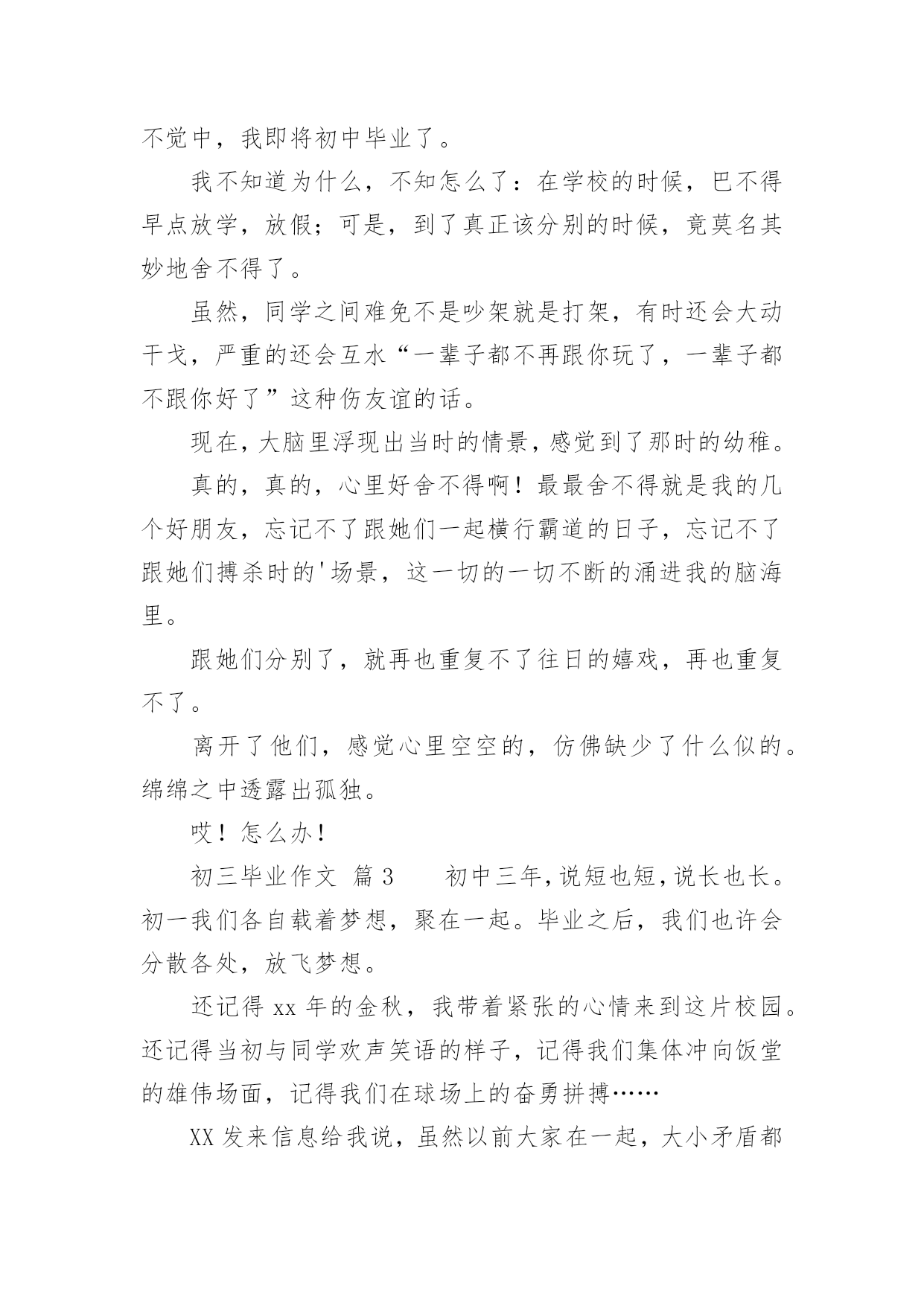 不觉中，我即将初中毕业了。

我不知道为什么，不知怎么了：在学校的时候，巴不得早点放学，放假；可是，到了真正该分别的时候，竟莫名其妙地舍不得了。

虽然，同学之间难免不是吵架就是打架，有时还会大动干戈，严重的还会互水“一辈子都不再跟你玩了，一辈子都不跟你好了”这种伤友谊的话。

现在，大脑里浮现出当时的情景，感觉到了那时的幼稚。

真的，真的，心里好舍不得啊！最最舍不得就是我的几个好朋友，忘记不了跟她们一起横行霸道的日子，忘记不了跟她们搏杀时的'场景，这一切的一切不断的涌进我的脑海里。

跟她们分别了，就再也重复不了往日的嬉戏，再也重复不了。

离开了他们，感觉心里空空的，仿佛缺少了什么似的。绵绵之中透露出孤独。

哎！怎么办！

初三毕业作文 篇3 初中三年，说短也短，说长也长。初一我们各自载着梦想，聚在一起。毕业之后，我们也许会分散各处，放飞梦想。

还记得xx年的金秋，我带着紧张的心情来到这片校园。还记得当初与同学欢声笑语的样子，记得我们集体冲向饭堂的雄伟场面，记得我们在球场上的奋勇拼搏……

XX发来信息给我说，虽然以前大家在一起，大小矛盾都